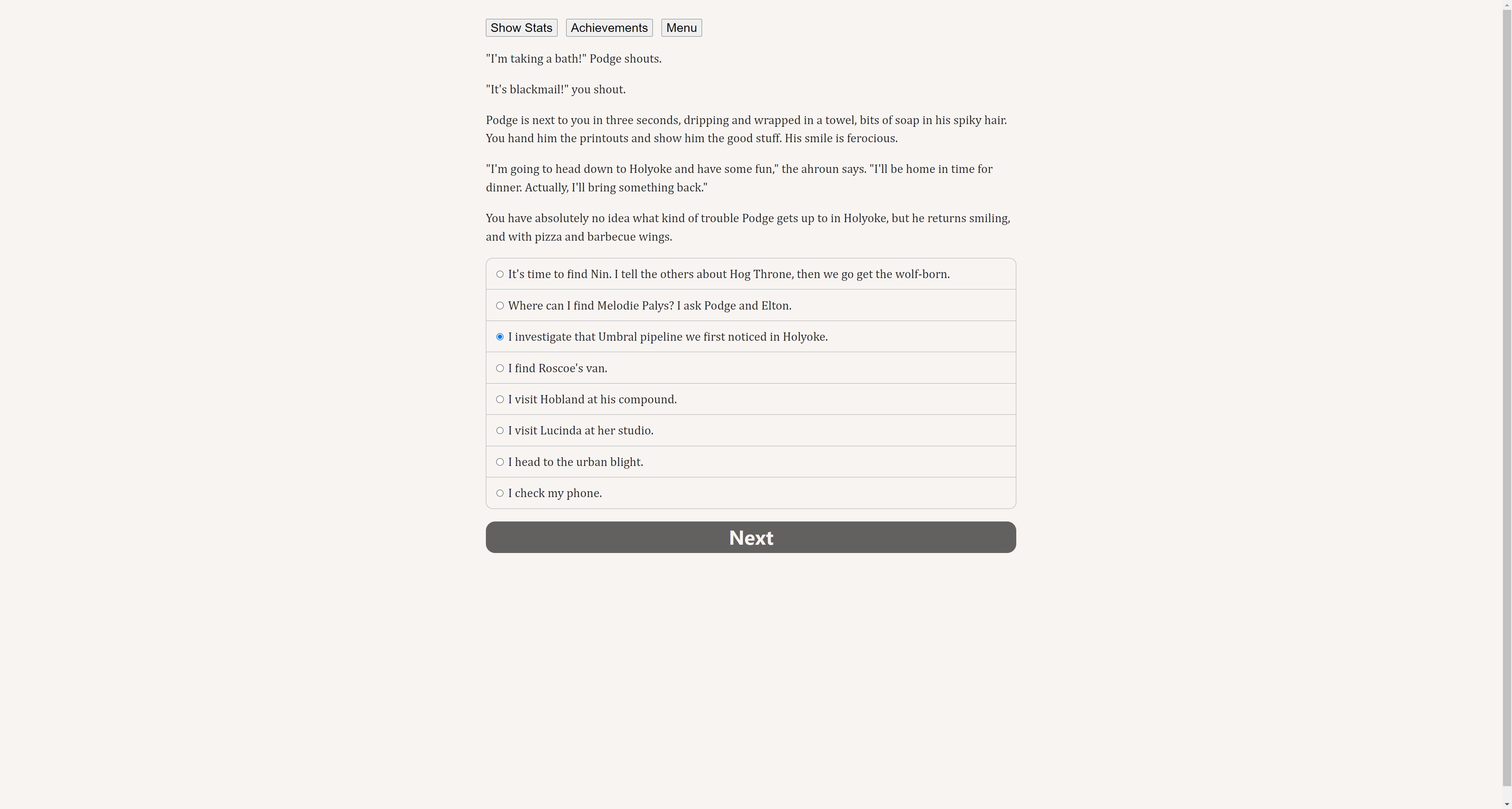 Show Stats Achievements Menu

"I'm taking a bath!" Podge shouts.

"It's blackmail!" you shout.

Podge is next to you in three seconds, dripping and wrapped in a towel, bits of soap in his spiky hair. You hand him the printouts and show him the good stuff. His smile is ferocious.

"I'm going to head down to Holyoke and have some fun," the ahroun says. "I'll be home in time for dinner. Actually, I'll bring something back."

You have absolutely no idea what kind of trouble Podge gets up to in Holyoke, but he returns smiling, and with pizza and barbecue wings.

It's time to find Nin. I tell the others about Hog Throne, then we go get the wolf-born.

Where can I find Melodie Palys? I ask Podge and Elton.

I investigate that Umbral pipeline we first noticed in Holyoke.

I find Roscoe's van.

I visit Hobland at his compound.

I visit Lucinda at her studio.

I head to the urban blight.

I check my phone.

Next